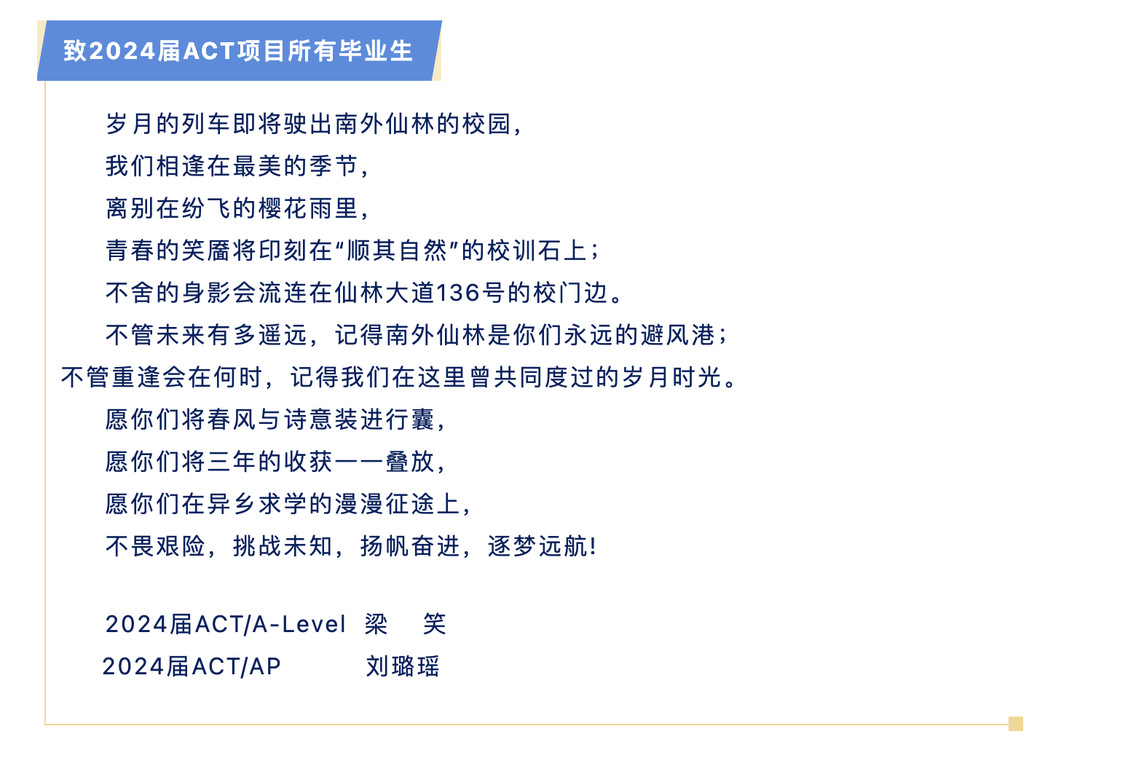 致2024届ACT项目所有毕业生

岁月的列车即将驶出南外仙林的校园，
我们相逢在最美的季节，
离别在纷飞的樱花雨里，
青春的笑靥将印刻在“顺其自然”的校训石上；
不舍的身影会流连在仙林大道136号的校门边。
不管未来有多遥远，记得南外仙林是你们永远的避风港；
不管重逢会在何时，记得我们在这里曾共同度过的岁月时光。
愿你们将春风与诗意装进行囊，
愿你们将三年的收获一一叠放，
愿你们在异乡求学的漫漫征途上，
不畏艰险，挑战未知，扬帆奋进，逐梦远航!

2024届ACT/A-Level 梁 笑
2024届ACT/AP 刘璐瑶